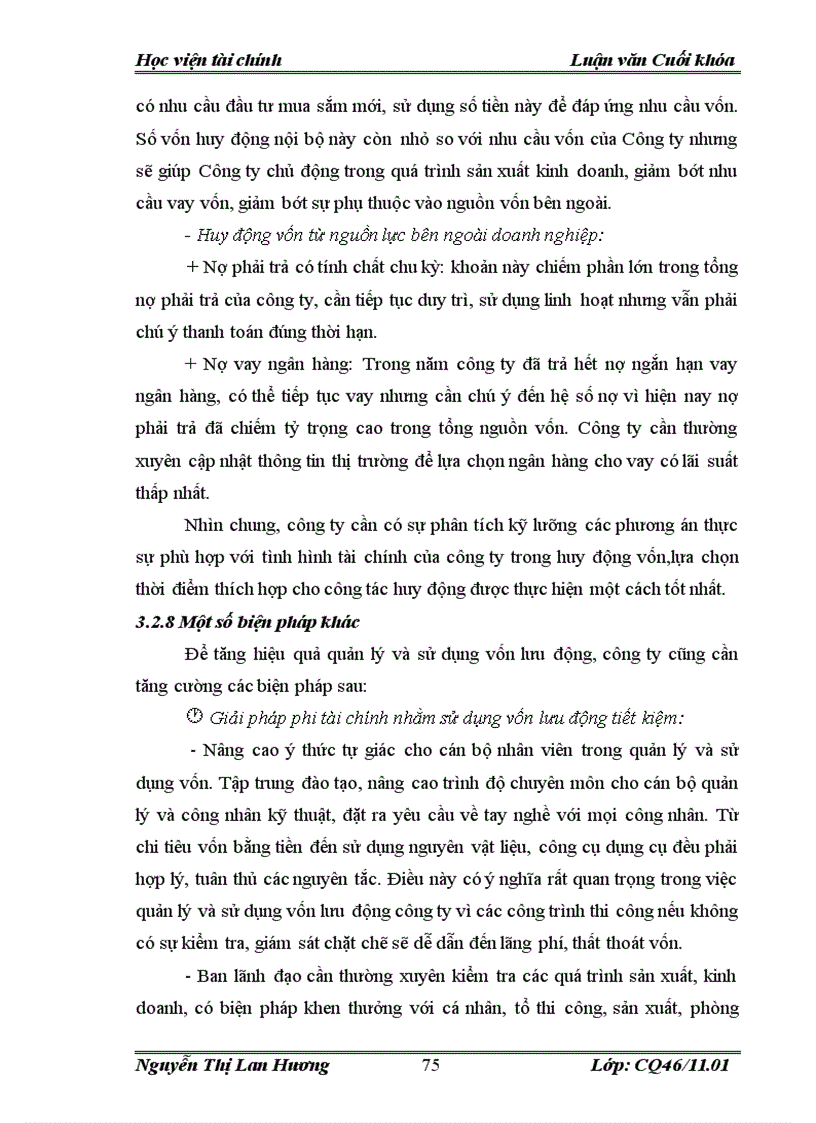 Học viện tài chính Luận văn Cuối khóa

có nhu cầu đầu tư mua sắm mới, sử dụng số tiền này để đáp ứng nhu cầu vốn. Số vốn huy động nội bộ này còn nhỏ so với nhu cầu vốn của Công ty nhưng sẽ giúp Công ty chủ động trong quá trình sản xuất kinh doanh, giảm bớt nhu cầu vay vốn, giảm bớt sự phụ thuộc vào nguồn vốn bên ngoài.

- Huy động vốn từ nguồn lực bên ngoài doanh nghiệp:

+ Nợ phải trả có tính chất chu kỳ: khoản này chiếm phần lớn trong tổng nợ phải trả của công ty, cần tiếp tục duy trì, sử dụng linh hoạt nhưng vẫn phải chú ý thanh toán đúng thời hạn.

+ Nợ vay ngân hàng: Trong năm công ty đã trả hết nợ ngắn hạn vay ngân hàng, có thể tiếp tục vay nhưng cần chú ý đến hệ số nợ vì hiện nay nợ phải trả đã chiếm tỷ trọng cao trong tổng nguồn vốn. Công ty cần thường xuyên cập nhật thông tin thị trường để lựa chọn ngân hàng cho vay có lãi suất thấp nhất.

Nhìn chung, công ty cần có sự phân tích kỹ lưỡng các phương án thực sự phù hợp với tình hình tài chính của công ty trong huy động vốn,lựa chọn thời điểm thích hợp cho công tác huy động được thực hiện một cách tốt nhất.

3.2.8 Một số biện pháp khác

Để tăng hiệu quả quản lý và sử dụng vốn lưu động, công ty cũng cần tăng cường các biện pháp sau:

Giải pháp phi tài chính nhằm sử dụng vốn lưu động tiết kiệm:

- Nâng cao ý thức tự giác cho cán bộ nhân viên trong quản lý và sử dụng vốn. Tập trung đào tạo, nâng cao trình độ chuyên môn cho cán bộ quản lý và công nhân kỹ thuật, đặt ra yêu cầu về tay nghề với mọi công nhân. Từ chi tiêu vốn bằng tiền đến sử dụng nguyên vật liệu, công cụ dụng cụ đều phải hợp lý, tuân thủ các nguyên tắc. Điều này có ý nghĩa rất quan trọng trong việc quản lý và sử dụng vốn lưu động công ty vì các công trình thi công nếu không có sự kiểm tra, giám sát chặt chẽ sẽ dễ dẫn đến lãng phí, thất thoát vốn.

- Ban lãnh đạo cần thường xuyên kiểm tra các quá trình sản xuất, kinh doanh, có biện pháp khen thưởng với cá nhân, tổ thi công, sản xuất, phòng

Nguyễn Thị Lan Hương 75 Lớp: CQ46/11.01